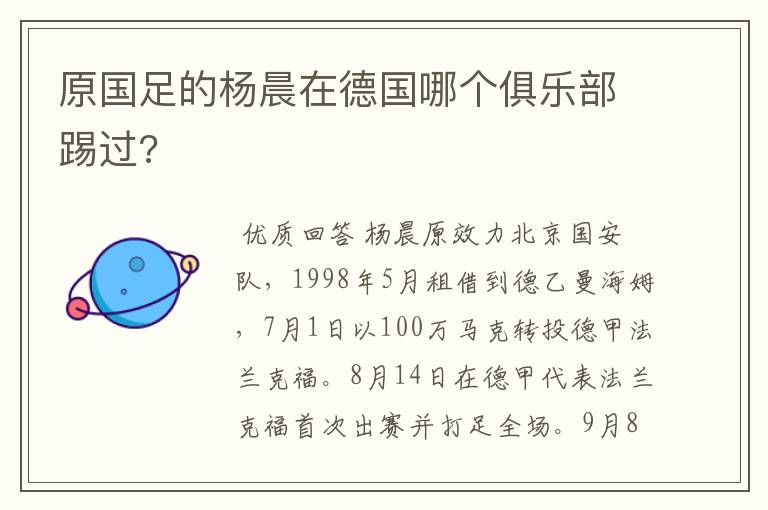 原国足的杨晨在德国哪个俱乐部踢过?

优质回答 杨晨原效力北京国安队，1998年5月租借到德乙曼海姆，7月1日以100万马克转投德甲法兰克福。8月14日在德甲代表法兰克福首次出赛并打足全场。9月8